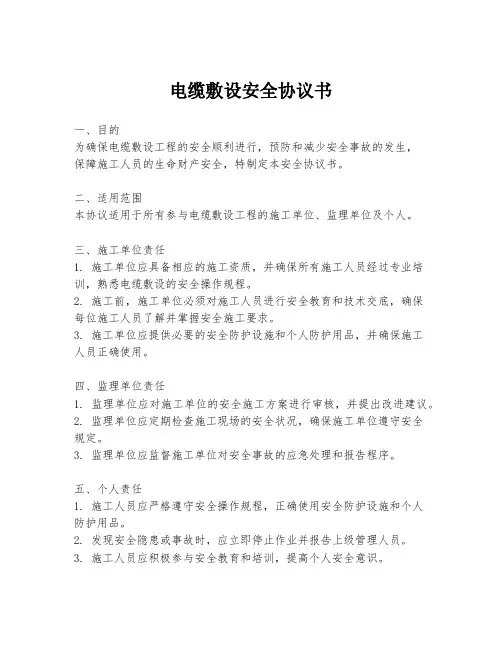 电缆敷设安全协议书

一、目的
为确保电缆敷设工程的安全顺利进行，预防和减少安全事故的发生，保障施工人员的生命财产安全，特制定本安全协议书。

二、适用范围
本协议适用于所有参与电缆敷设工程的施工单位、监理单位及个人。

三、施工单位责任
1. 施工单位应具备相应的施工资质，并确保所有施工人员经过专业培训，熟悉电缆敷设的安全操作规程。
2. 施工前，施工单位必须对施工人员进行安全教育和技术交底，确保每位施工人员了解并掌握安全施工要求。
3. 施工单位应提供必要的安全防护设施和个人防护用品，并确保施工人员正确使用。

四、监理单位责任
1. 监理单位应对施工单位的安全施工方案进行审核，并提出改进建议。
2. 监理单位应定期检查施工现场的安全状况，确保施工单位遵守安全规定。
3. 监理单位应监督施工单位对安全事故的应急处理和报告程序。

五、个人责任
1. 施工人员应严格遵守安全操作规程，正确使用安全防护设施和个人防护用品。
2. 发现安全隐患或事故时，应立即停止作业并报告上级管理人员。
3. 施工人员应积极参与安全教育和培训，提高个人安全意识。